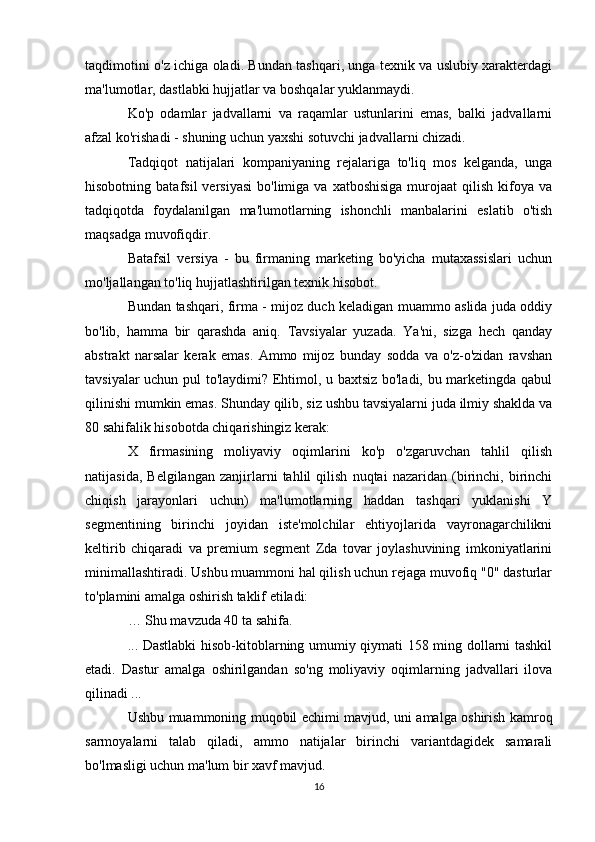 taqdimotini o'z ichiga oladi. Bundan tashqari, unga texnik va uslubiy xarakterdagi ma'lumotlar, dastlabki hujjatlar va boshqalar yuklanmaydi.

Ko'p odamlar jadvallarni va raqamlar ustunlarini emas, balki jadvallarni afzal ko'rishadi - shuning uchun yaxshi sotuvchi jadvallarni chizadi.

Tadqiqot natijalari kompaniyaning rejalariga to'liq mos kelganda, unga hisobotning batafsil versiyasi bo'limiga va xatboshisiga murojaat qilish kifoya va tadqiqotda foydalanilgan ma'lumotlarning ishonchli manbalarini eslatib o'tish maqsadga muvofiqdir.

Batafsil versiya - bu firmaning marketing bo'yicha mutaxassislari uchun mo'ljallangan to'liq hujjatlashtirilgan texnik hisobot.

Bundan tashqari, firma - mijoz duch keladigan muammo aslida juda oddiy bo'lib, hamma bir qarashda aniq. Tavsiyalar yuzada. Ya'ni, sizga hech qanday abstrakt narsalar kerak emas. Ammo mijoz bunday sodda va o'z-o'zidan ravshan tavsiyalar uchun pul to'laydimi? Ehtimol, u baxtsiz bo'ladi, bu marketingda qabul qilinishi mumkin emas. Shunday qilib, siz ushbu tavsiyalarni juda ilmiy shaklda va 80 sahifalik hisobotda chiqarishingiz kerak:

X firmasining moliyaviy oqimlarini ko'p o'zgaruvchan tahlil qilish natijasida, Belgilangan zanjirlarni tahlil qilish nuqtai nazaridan (birinchi, birinchi chiqish jarayonlari uchun) ma'lumotlarning haddan tashqari yuklanishi Y segmentining birinchi joyidan iste'molchilar ehtiyojlarida vayronagarchilikni keltirib chiqaradi va premium segment Zda tovar joylashuvining imkoniyatlarini minimallashtiradi. Ushbu muammoni hal qilish uchun rejaga muvofiq "0" dasturlar to'plamini amalga oshirish taklif etiladi:

… Shu mavzuda 40 ta sahifa.

... Dastlabki hisob-kitoblarning umumiy qiymati 158 ming dollarni tashkil etadi. Dastur amalga oshirilgandan so'ng moliyaviy oqimlarning jadvallari ilova qilinadi ...

Ushbu muammoning muqobil echimi mavjud, uni amalga oshirish kamroq sarmoyalarni talab qiladi, ammo natijalar birinchi variantdagidek samarali bo'lmasligi uchun ma'lum bir xavf mavjud.

16